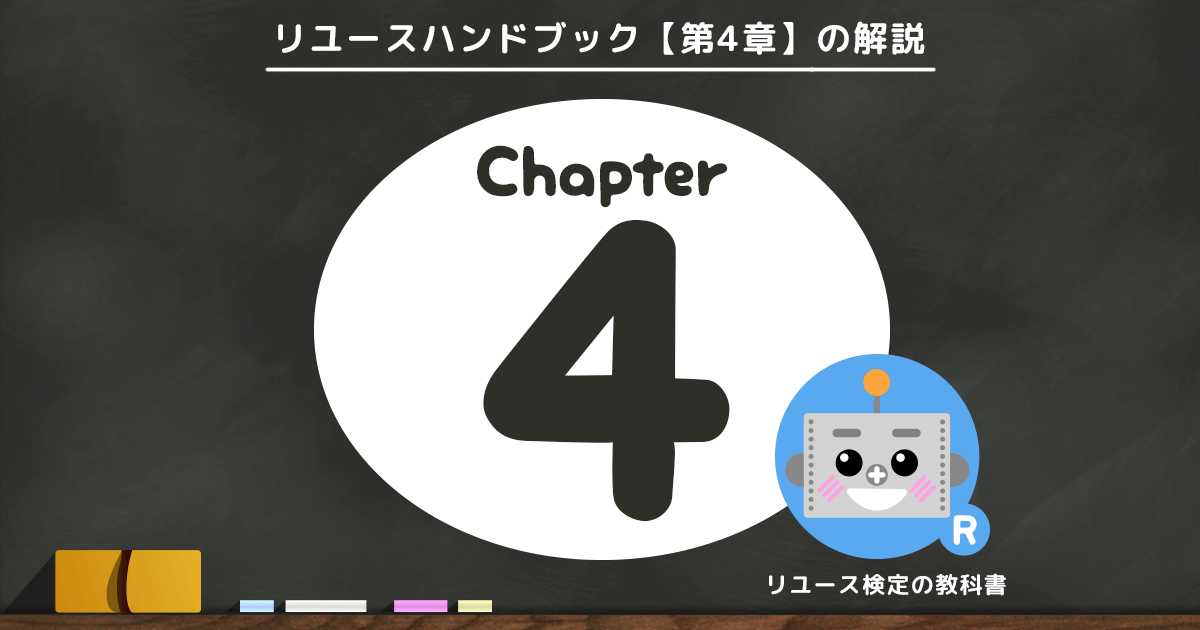 リユースハンドブック【第4章】の解説

Chapter

4

R

リユース検定の教科書